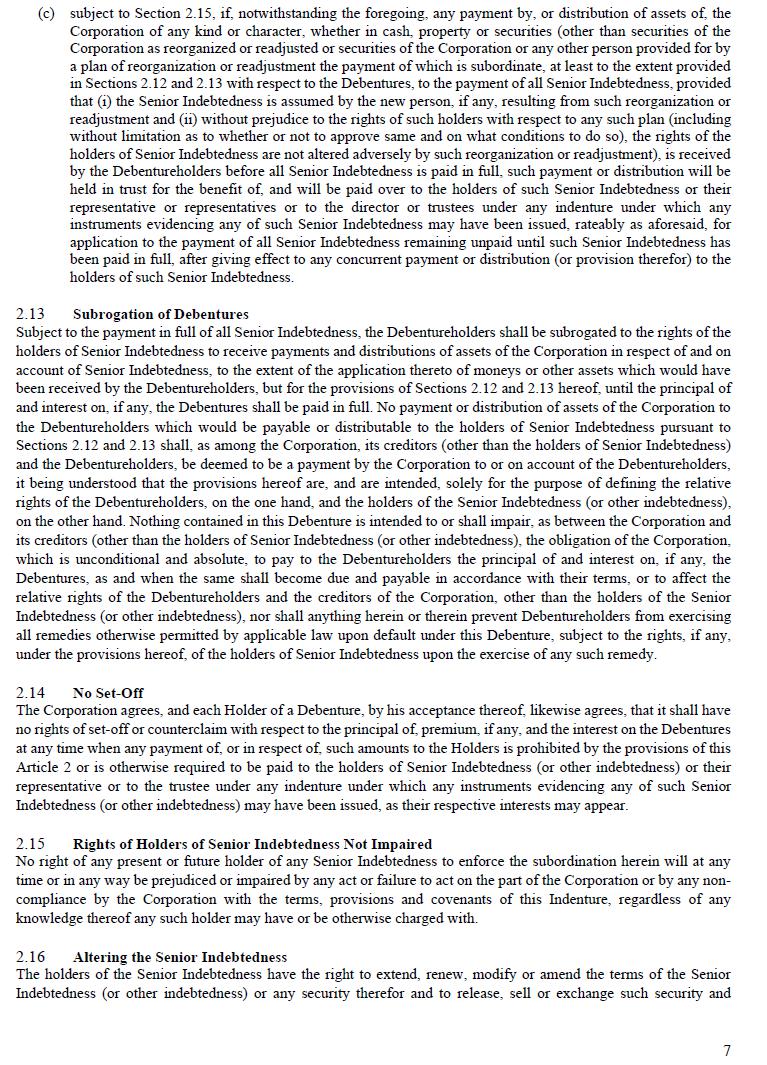 (c) subject to Section 2.15, if, notwithstanding the foregoing, any payment by, or distribution of assets of, the Corporation of any kind or character, whether in cash, property or securities (other than securities of the Corporation as reorganized or readjusted or securities of the Corporation or any other person provided for by a plan of reorganization or readjustment the payment of which is subordinate, at least to the extent provided in Sections 2.12 and 2.13 with respect to the Debentures, to the payment of all Senior Indebtedness, provided that (i) the Senior Indebtedness is assumed by the new person, if any, resulting from such reorganization or readjustment and (ii) without prejudice to the rights of such holders with respect to any such plan (including without limitation as to whether or not to approve same and on what conditions to do so), the rights of the holders of Senior Indebtedness are not altered adversely by such reorganization or readjustment), is received by the Debentureholders before all Senior Indebtedness is paid in full, such payment or distribution will be held in trust for the benefit of, and will be paid over to the holders of such Senior Indebtedness or their representative or representatives or to the director or trustees under any indenture under which any instruments evidencing any of such Senior Indebtedness may have been issued, rateably as aforesaid, for application to the payment of all Senior Indebtedness remaining unpaid until such Senior Indebtedness has been paid in full, after giving effect to any concurrent payment or distribution (or provision therefor) to the holders of such Senior Indebtedness.

2.13 Subrogation of Debentures
Subject to the payment in full of all Senior Indebtedness, the Debentureholders shall be subrogated to the rights of the holders of Senior Indebtedness to receive payments and distributions of assets of the Corporation in respect of and on account of Senior Indebtedness, to the extent of the application thereto of moneys or other assets which would have been received by the Debentureholders, but for the provisions of Sections 2.12 and 2.13 hereof, until the principal of and interest on, if any, the Debentures shall be paid in full. No payment or distribution of assets of the Corporation to the Debentureholders which would be payable or distributable to the holders of Senior Indebtedness pursuant to Sections 2.12 and 2.13 shall, as among the Corporation, its creditors (other than the holders of Senior Indebtedness) and the Debentureholders, be deemed to be a payment by the Corporation to or on account of the Debentureholders, it being understood that the provisions hereof are, and are intended, solely for the purpose of defining the relative rights of the Debentureholders, on the one hand, and the holders of the Senior Indebtedness (or other indebtedness), on the other hand. Nothing contained in this Debenture is intended to or shall impair, as between the Corporation and its creditors (other than the holders of Senior Indebtedness (or other indebtedness), the obligation of the Corporation, which is unconditional and absolute, to pay to the Debentureholders the principal of and interest on, if any, the Debentures, as and when the same shall become due and payable in accordance with their terms, or to affect the relative rights of the Debentureholders and the creditors of the Corporation, other than the holders of the Senior Indebtedness (or other indebtedness), nor shall anything herein or therein prevent Debentureholders from exercising all remedies otherwise permitted by applicable law upon default under this Debenture, subject to the rights, if any, under the provisions hereof, of the holders of Senior Indebtedness upon the exercise of any such remedy.

2.14 No Set-Off
The Corporation agrees, and each Holder of a Debenture, by his acceptance thereof, likewise agrees, that it shall have no rights of set-off or counterclaim with respect to the principal of, premium, if any, and the interest on the Debentures at any time when any payment of, or in respect of, such amounts to the Holders is prohibited by the provisions of this Article 2 or is otherwise required to be paid to the holders of Senior Indebtedness (or other indebtedness) or their representative or to the trustee under any indenture under which any instruments evidencing any of such Senior Indebtedness (or other indebtedness) may have been issued, as their respective interests may appear.

2.15 Rights of Holders of Senior Indebtedness Not Impaired
No right of any present or future holder of any Senior Indebtedness to enforce the subordination herein will at any time or in any way be prejudiced or impaired by any act or failure to act on the part of the Corporation or by any non-compliance by the Corporation with the terms, provisions and covenants of this Indenture, regardless of any knowledge thereof any such holder may have or be otherwise charged with.

2.16 Altering the Senior Indebtedness
The holders of the Senior Indebtedness have the right to extend, renew, modify or amend the terms of the Senior Indebtedness (or other indebtedness) or any security therefor and to release, sell or exchange such security and

7